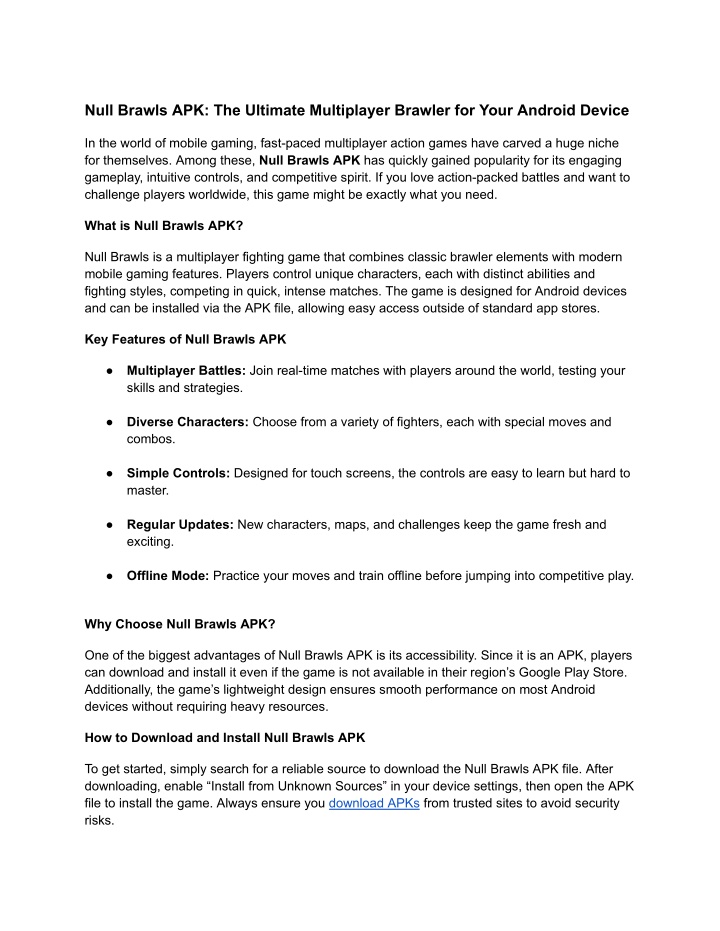 Null Brawls APK: The Ultimate Multiplayer Brawler for Your Android Device

In the world of mobile gaming, fast-paced multiplayer action games have carved a huge niche for themselves. Among these, Null Brawls APK has quickly gained popularity for its engaging gameplay, intuitive controls, and competitive spirit. If you love action-packed battles and want to challenge players worldwide, this game might be exactly what you need.

What is Null Brawls APK?

Null Brawls is a multiplayer fighting game that combines classic brawler elements with modern mobile gaming features. Players control unique characters, each with distinct abilities and fighting styles, competing in quick, intense matches. The game is designed for Android devices and can be installed via the APK file, allowing easy access outside of standard app stores.

Key Features of Null Brawls APK

● Multiplayer Battles: Join real-time matches with players around the world, testing your skills and strategies.

● Diverse Characters: Choose from a variety of fighters, each with special moves and combos.

● Simple Controls: Designed for touch screens, the controls are easy to learn but hard to master.

● Regular Updates: New characters, maps, and challenges keep the game fresh and exciting.

● Offline Mode: Practice your moves and train offline before jumping into competitive play.

Why Choose Null Brawls APK?

One of the biggest advantages of Null Brawls APK is its accessibility. Since it is an APK, players can download and install it even if the game is not available in their region's Google Play Store. Additionally, the game's lightweight design ensures smooth performance on most Android devices without requiring heavy resources.

How to Download and Install Null Brawls APK

To get started, simply search for a reliable source to download the Null Brawls APK file. After downloading, enable "Install from Unknown Sources" in your device settings, then open the APK file to install the game. Always ensure you download APKs from trusted sites to avoid security risks.